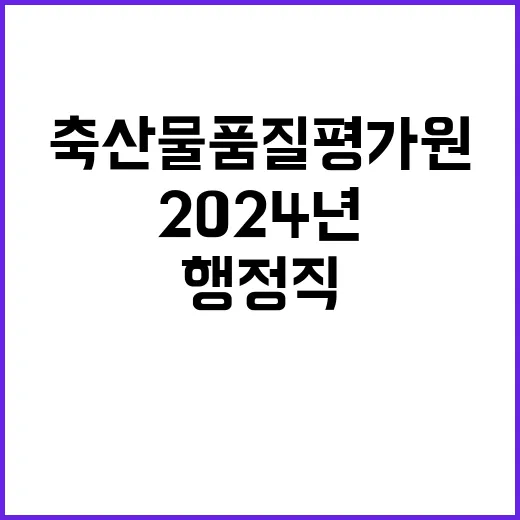 축산물품질평가원
2024년
행정직